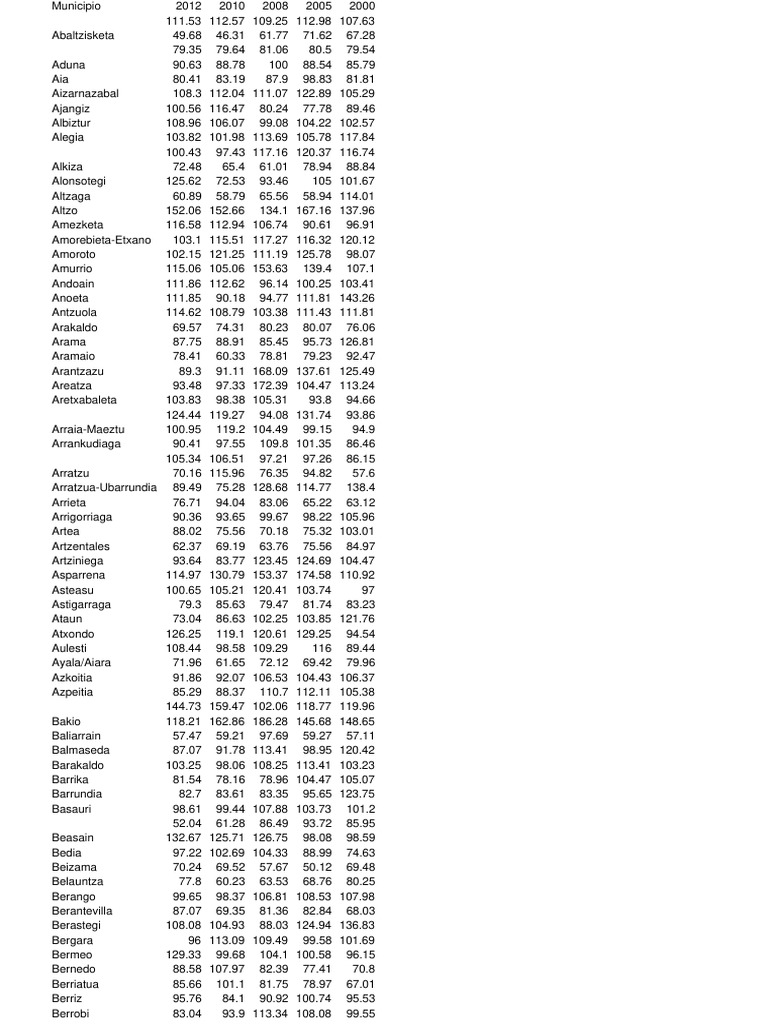 | Municipio | 2012 | 2010 | 2008 | 2005 | 2000 |
|---|---|---|---|---|---|
| | 111.53 | 112.57 | 109.25 | 112.98 | 107.63 |
| Abaltzisketa | 49.68 | 46.31 | 61.77 | 71.62 | 67.28 |
| | 79.35 | 79.64 | 81.06 | 80.5 | 79.54 |
| Aduna | 90.63 | 88.78 | 100 | 88.54 | 85.79 |
| Aia | 80.41 | 83.19 | 87.9 | 98.83 | 81.81 |
| Aizarnazabal | 108.3 | 112.04 | 111.07 | 122.89 | 105.29 |
| Ajangiz | 100.56 | 116.47 | 80.24 | 77.78 | 89.46 |
| Albiztur | 108.96 | 106.07 | 99.08 | 104.22 | 102.57 |
| Alegia | 103.82 | 101.98 | 113.69 | 105.78 | 117.84 |
| | 100.43 | 97.43 | 117.16 | 120.37 | 116.74 |
| Alkiza | 72.48 | 65.4 | 61.01 | 78.94 | 88.84 |
| Alonsotegi | 125.62 | 72.53 | 93.46 | 105 | 101.67 |
| Altzaga | 60.89 | 58.79 | 65.56 | 58.94 | 114.01 |
| Altzo | 152.06 | 152.66 | 134.1 | 167.16 | 137.96 |
| Amezketa | 116.58 | 112.94 | 106.74 | 90.61 | 96.91 |
| Amorebieta-Etxano | 103.1 | 115.51 | 117.27 | 116.32 | 120.12 |
| Amoroto | 102.15 | 121.25 | 111.19 | 125.78 | 98.07 |
| Amurrio | 115.06 | 105.06 | 153.63 | 139.4 | 107.1 |
| Andoain | 111.86 | 112.62 | 96.14 | 100.25 | 103.41 |
| Anoeta | 111.85 | 90.18 | 94.77 | 111.81 | 143.26 |
| Antzuola | 114.62 | 108.79 | 103.38 | 111.43 | 111.81 |
| Arakaldo | 69.57 | 74.31 | 80.23 | 80.07 | 76.06 |
| Arama | 87.75 | 88.91 | 85.45 | 95.73 | 126.81 |
| Aramaio | 78.41 | 60.33 | 78.81 | 79.23 | 92.47 |
| Arantzazu | 89.3 | 91.11 | 168.09 | 137.61 | 125.49 |
| Areatza | 93.48 | 97.33 | 172.39 | 104.47 | 113.24 |
| Aretxabaleta | 103.83 | 98.38 | 105.31 | 93.8 | 94.66 |
| | 124.44 | 119.27 | 94.08 | 131.74 | 93.86 |
| Arraia-Maeztu | 100.95 | 119.2 | 104.49 | 99.15 | 94.9 |
| Arrankudiaga | 90.41 | 97.55 | 109.8 | 101.35 | 86.46 |
| | 105.34 | 106.51 | 97.21 | 97.26 | 86.15 |
| Arratzu | 70.16 | 115.96 | 76.35 | 94.82 | 57.6 |
| Arratzua-Ubarrundia | 89.49 | 75.28 | 128.68 | 114.77 | 138.4 |
| Arrieta | 76.71 | 94.04 | 83.06 | 65.22 | 63.12 |
| Arrigorriaga | 90.36 | 93.65 | 99.67 | 98.22 | 105.96 |
| Artea | 88.02 | 75.56 | 70.18 | 75.32 | 103.01 |
| Artzentales | 62.37 | 69.19 | 63.76 | 75.56 | 84.97 |
| Artziniega | 93.64 | 83.77 | 123.45 | 124.69 | 104.47 |
| Asparrena | 114.97 | 130.79 | 153.37 | 174.58 | 110.92 |
| Asteasu | 100.65 | 105.21 | 120.41 | 103.74 | 97 |
| Astigarraga | 79.3 | 85.63 | 79.47 | 81.74 | 83.23 |
| Ataun | 73.04 | 86.63 | 102.25 | 103.85 | 121.76 |
| Atxondo | 126.25 | 119.1 | 120.61 | 129.25 | 94.54 |
| Aulesti | 108.44 | 98.58 | 109.29 | 116 | 89.44 |
| Ayala/Aiara | 71.96 | 61.65 | 72.12 | 69.42 | 79.96 |
| Azkoitia | 91.86 | 92.07 | 106.53 | 104.43 | 106.37 |
| Azpeitia | 85.29 | 88.37 | 110.7 | 112.11 | 105.38 |
| | 144.73 | 159.47 | 102.06 | 118.77 | 119.96 |
| Bakio | 118.21 | 162.86 | 186.28 | 145.68 | 148.65 |
| Baliarrain | 57.47 | 59.21 | 97.69 | 59.27 | 57.11 |
| Balmaseda | 87.07 | 91.78 | 113.41 | 98.95 | 120.42 |
| Barakaldo | 103.25 | 98.06 | 108.25 | 113.41 | 103.23 |
| Barrika | 81.54 | 78.16 | 78.96 | 104.47 | 105.07 |
| Barrundia | 82.7 | 83.61 | 83.35 | 95.65 | 123.75 |
| Basauri | 98.61 | 99.44 | 107.88 | 103.73 | 101.2 |
| | 52.04 | 61.28 | 86.49 | 93.72 | 85.95 |
| Beasain | 132.67 | 125.71 | 126.75 | 98.08 | 98.59 |
| Bedia | 97.22 | 102.69 | 104.33 | 88.99 | 74.63 |
| Beizama | 70.24 | 69.52 | 57.67 | 50.12 | 69.48 |
| Belauntza | 77.8 | 60.23 | 63.53 | 68.76 | 80.25 |
| Berango | 99.65 | 98.37 | 106.81 | 108.53 | 107.98 |
| Berantevilla | 87.07 | 69.35 | 81.36 | 82.84 | 68.03 |
| Berastegi | 108.08 | 104.93 | 88.03 | 124.94 | 136.83 |
| Bergara | 96 | 113.09 | 109.49 | 99.58 | 101.69 |
| Bermeo | 129.33 | 99.68 | 104.1 | 100.58 | 96.15 |
| Bernedo | 88.58 | 107.97 | 82.39 | 77.41 | 70.8 |
| Berriatua | 85.66 | 101.1 | 81.75 | 78.97 | 67.01 |
| Berriz | 95.76 | 84.1 | 90.92 | 100.74 | 95.53 |
| Berrobi | 83.04 | 93.9 | 113.34 | 108.08 | 99.55 |